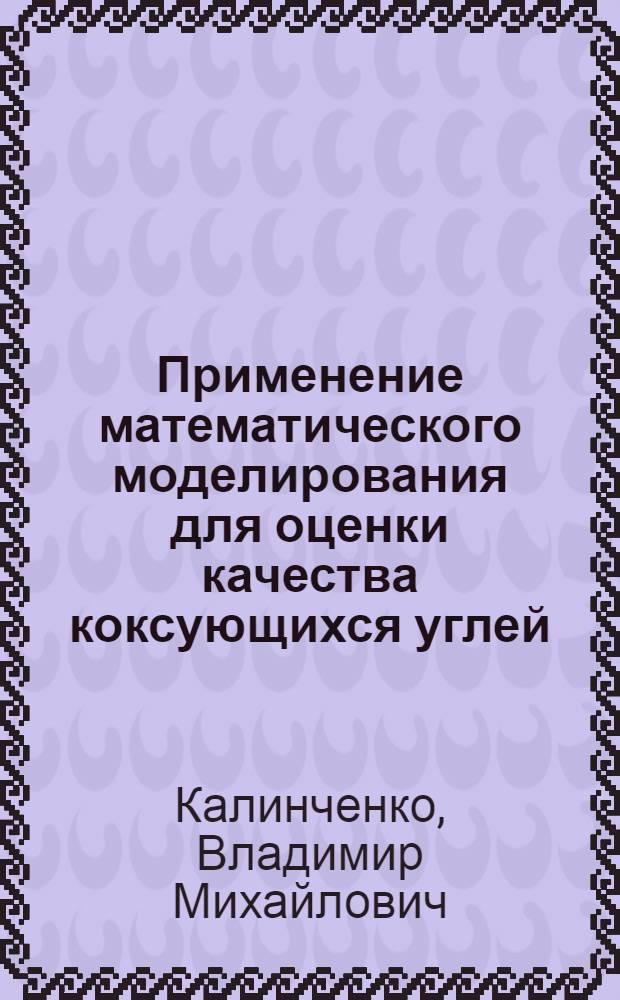 Применение математического моделирования для оценки качества коксующихся углей

Калинченко, Владимир Михайлович